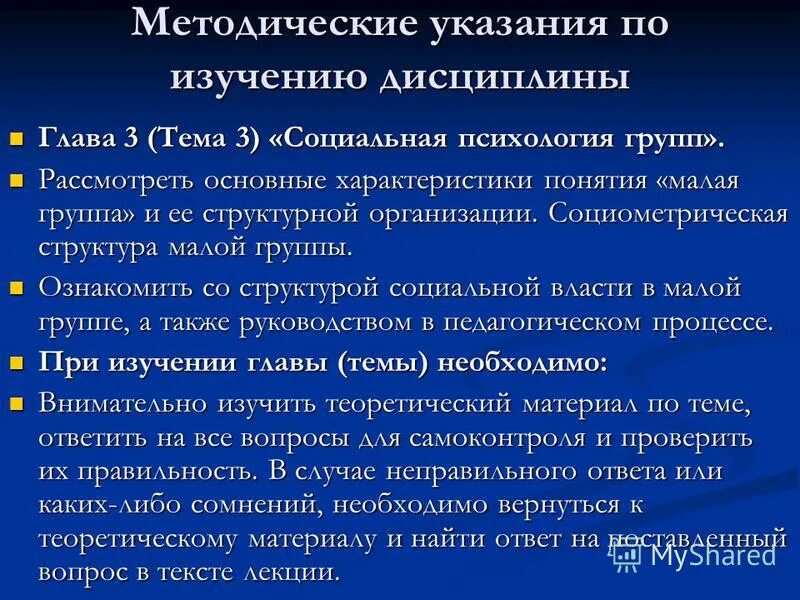 Методические указания по изучению дисциплины

Глава 3 (Тема 3) «Социальная психология групп».

Рассмотреть основные характеристики понятия «малая группа» и ее структурной организации. Социометрическая структура малой группы.

Ознакомить со структурой социальной власти в малой группе, а также руководством в педагогическом процессе.

При изучении главы (темы) необходимо:

Внимательно изучить теоретический материал по теме, ответить на все вопросы для самоконтроля и проверить их правильность. В случае неправильного ответа или каких-либо сомнений, необходимо вернуться к теоретическому материалу и найти ответ на поставленный вопрос в тексте лекции.

MyShared